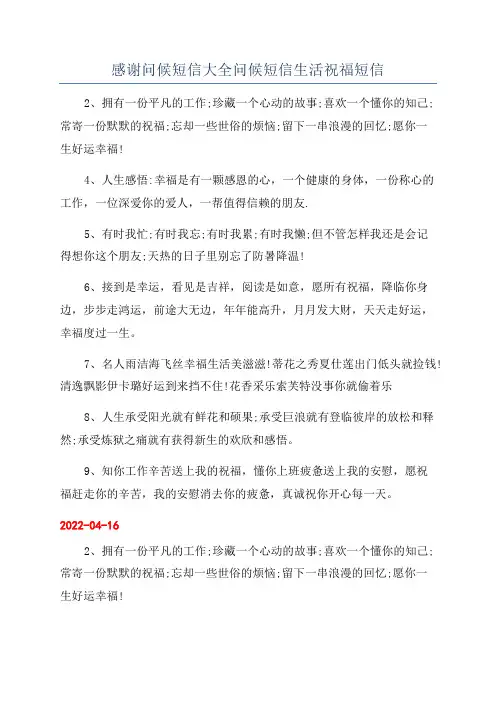 感谢问候短信大全问候短信生活祝福短信

2、拥有一份平凡的工作;珍藏一个心动的故事;喜欢一个懂你的知己;常寄一份默默的祝福;忘却一些世俗的烦恼;留下一串浪漫的回忆;愿你一生好运幸福!

4、人生感悟:幸福是有一颗感恩的心，一个健康的身体，一份称心的工作，一位深爱你的爱人，一帮值得信赖的朋友.

5、有时我忙;有时我忘;有时我累;有时我懒;但不管怎样我还是会记得想你这个朋友;天热的日子里别忘了防暑降温!

6、接到是幸运，看见是吉祥，阅读是如意，愿所有祝福，降临你身边，步步走鸿运，前途大无边，年年能高升，月月发大财，天天走好运，幸福度过一生。

7、名人雨洁海飞丝幸福生活美滋滋!蒂花之秀夏仕莲出门低头就捡钱!清逸飘影伊卡璐好运到来挡不住!花香采乐索芙特没事你就偷着乐

8、人生承受阳光就有鲜花和硕果;承受巨浪就有登临彼岸的放松和释然;承受炼狱之痛就有获得新生的欢欣和感悟。

9、知你工作辛苦送上我的祝福，懂你上班疲惫送上我的安慰，愿祝福赶走你的辛苦，我的安慰消去你的疲惫，真诚祝你开心每一天。

2022-04-16

2、拥有一份平凡的工作;珍藏一个心动的故事;喜欢一个懂你的知己;常寄一份默默的祝福;忘却一些世俗的烦恼;留下一串浪漫的回忆;愿你一生好运幸福!